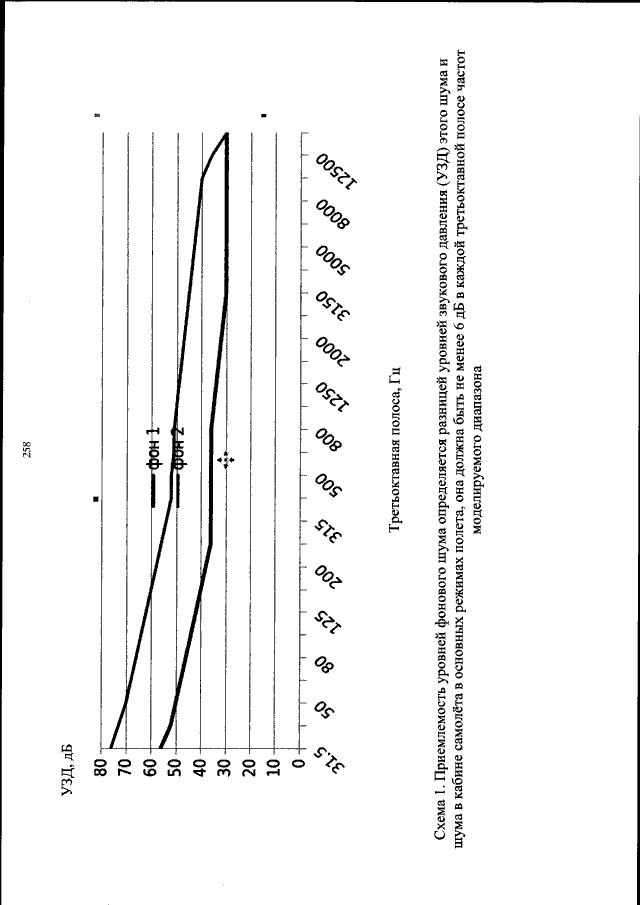 258

УЗД, дБ

80
70
60
50
40
30
20
10
0

фон 1
фон 2

31,5
50
80
125
200
315
500
800
1250
2000
3150
5000
8000
12500

Третьоктавная полоса, Гц

Схема 1. Приемлемость уровней фонового шума определяется разницей уровней звукового давления (УЗД) этого шума и шума в кабине самолёта в основных режимах полета, она должна быть не менее 6 дБ в каждой третьоктавной полосе частот моделируемого диапазона